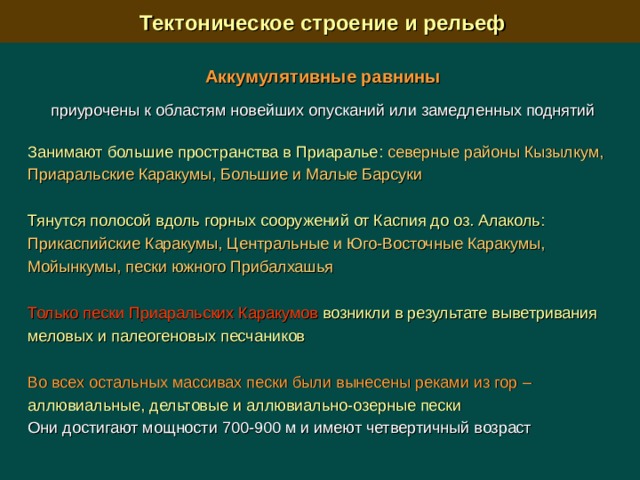 Тектоническое строение и рельеф

Аккумулятивные равнины

приурочены к областям новейших опусканий или замедленных поднятий

Занимают большие пространства в Приаралье: северные районы Кызылкум, Приаральские Каракумы, Большие и Малые Барсуки

Тянутся полосой вдоль горных сооружений от Каспия до оз. Алаколь: Прикаспийские Каракумы, Центральные и Юго-Восточные Каракумы, Мойынкумы, пески южного Прибалхашья

Только пески Приаральских Каракумов возникли в результате выветривания меловых и палеогеновых песчаников

Во всех остальных массивах пески были вынесены реками из гор – аллювиальные, дельтовые и аллювиально-озерные пески
Они достигают мощности 700-900 м и имеют четвертичный возраст